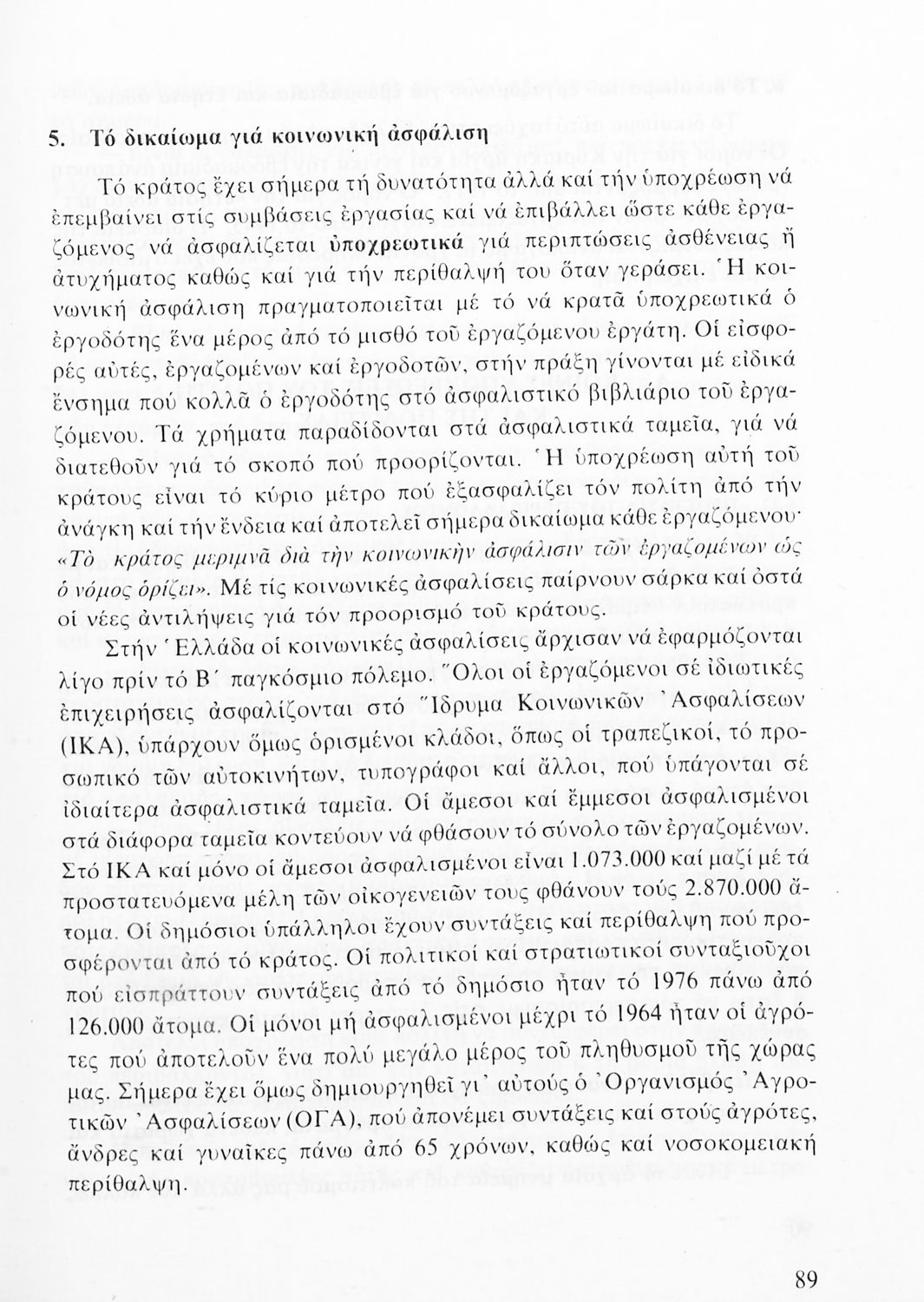 5. Τό δικαίωμα γιά κοινωνική ἀσφάλιση

Τό κράτος ἔχει σήμερα τή δυνατότητα ἀλλά καί τήν ὑποχρέωση νά ἐπεμβαίνει στίς συμβάσεις ἐργασίας καί νά ἐπιβάλλει ὥστε κάθε ἐργαζόμενος νά ἀσφαλίζεται ὑποχρεωτικά γιά περιπτώσεις ἀσθένειας ἤ ἀτυχήματος καθώς καί γιά τήν περίθαλψή του ὅταν γεράσει. Ἡ κοινωνική ἀσφάλιση πραγματοποιεῖται μέ τό νά κρατᾶ ὑποχρεωτικά ὁ ἐργοδότης ἕνα μέρος ἀπό τό μισθό τοῦ ἐργαζόμενου ἐργάτη. Οἱ εἰσφορές αὐτές, ἐργαζομένων καί ἐργοδοτῶν, στήν πράξη γίνονται μέ εἰδικά ἔνσημα πού κολλᾶ ὁ ἐργοδότης στό ἀσφαλιστικό βιβλιάριο τοῦ ἐργαζόμενου. Τά χρήματα παραδίδονται στά ἀσφαλιστικά ταμεῖα, γιά νά διατεθοῦν γιά τό σκοπό πού προορίζονται. Ἡ ὑποχρέωση αὐτή τοῦ κράτους εἶναι τό κύριο μέτρο πού ἐξασφαλίζει τόν πολίτη ἀπό τήν ἀνάγκη καί τήν ἔνδεια καί ἀποτελεῖ σήμερα δικαίωμα κάθε ἐργαζόμενου· «Τὸ κράτος μεριμνᾶ διὰ τὴν κοινωνικὴν ἀσφάλισιν τῶν ἐργαζομένων ὡς ὁ νόμος ὁρίζει». Μέ τίς κοινωνικές ἀσφαλίσεις παίρνουν σάρκα καί ὀστά οἱ νέες ἀντιλήψεις γιά τόν προορισμό τοῦ κράτους.

Στήν Ἑλλάδα οἱ κοινωνικές ἀσφαλίσεις ἄρχισαν νά ἐφαρμόζονται λίγο πρίν τό Β΄ παγκόσμιο πόλεμο. Ὅλοι οἱ ἐργαζόμενοι σέ ἰδιωτικές ἐπιχειρήσεις ἀσφαλίζονται στό Ἵδρυμα Κοινωνικῶν Ἀσφαλίσεων (ΙΚΑ), ὑπάρχουν ὅμως ὁρισμένοι κλάδοι, ὅπως οἱ τραπεζικοί, τό προσωπικό τῶν αὐτοκινήτων, τυπογράφοι καί ἄλλοι, πού ὑπάγονται σέ ἰδιαίτερα ἀσφαλιστικά ταμεῖα. Οἱ ἄμεσοι καί ἔμμεσοι ἀσφαλισμένοι στά διάφορα ταμεῖα κοντεύουν νά φθάσουν τό σύνολο τῶν ἐργαζομένων. Στό ΙΚΑ καί μόνο οἱ ἄμεσοι ἀσφαλισμένοι εἶναι 1.073.000 καί μαζί μέ τά προστατευόμενα μέλη τῶν οἰκογενειῶν τους φθάνουν τούς 2.870.000 ἄτομα. Οἱ δημόσιοι ὑπάλληλοι ἔχουν συντάξεις καί περίθαλψη πού προσφέρονται ἀπό τό κράτος. Οἱ πολιτικοί καί στρατιωτικοί συνταξιοῦχοι πού εἰσπράττουν συντάξεις ἀπό τό δημόσιο ἦταν τό 1976 πάνω ἀπό 126.000 ἄτομα. Οἱ μόνοι μή ἀσφαλισμένοι μέχρι τό 1964 ἦταν οἱ ἀγρότες πού ἀποτελοῦν ἕνα πολύ μεγάλο μέρος τοῦ πληθυσμοῦ τῆς χώρας μας. Σήμερα ἔχει ὅμως δημιουργηθεῖ γι' αὐτούς ὁ Ὀργανισμός Ἀγροτικῶν Ἀσφαλίσεων (ΟΓΑ), πού ἀπονέμει συντάξεις καί στούς ἀγρότες, ἄνδρες καί γυναῖκες πάνω ἀπό 65 χρόνων, καθώς καί νοσοκομειακή περίθαλψη.

89